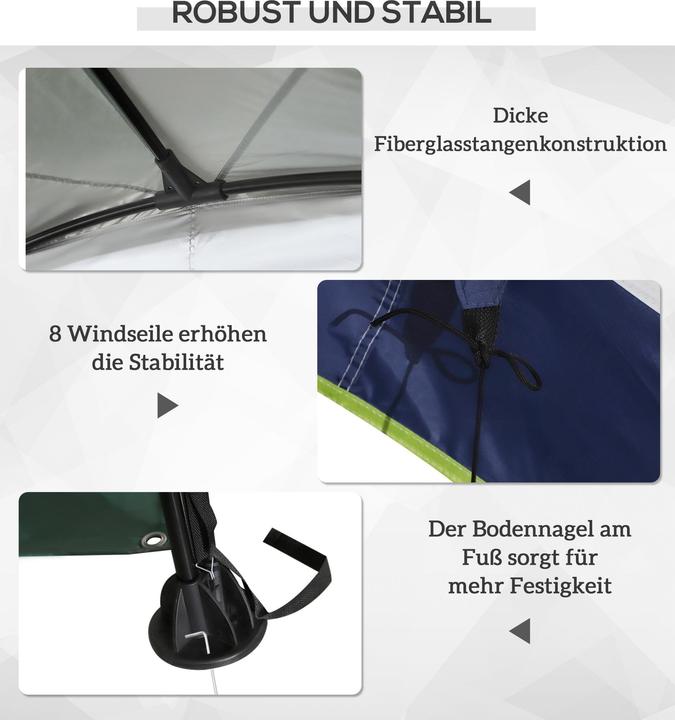 ROBUST UND STABIL

Dicke Fiberglasstangenkonstruktion

8 Windseile erhöhen die Stabilität

Der Bodennagel am Fuß sorgt für mehr Festigkeit